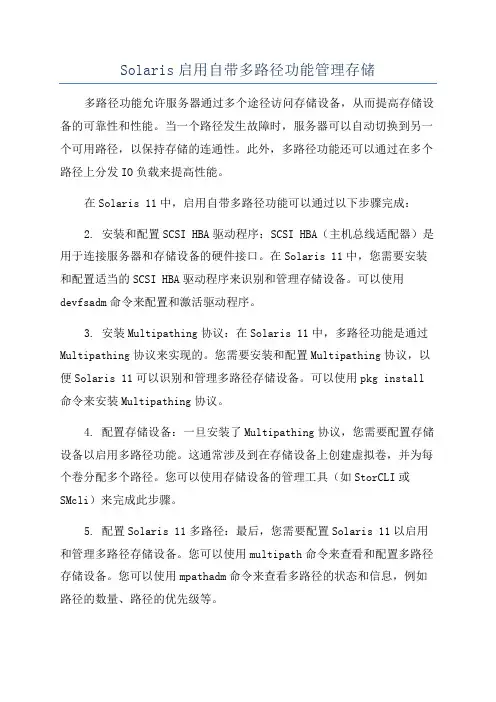 Solaris 启用自带多路径功能管理存储

多路径功能允许服务器通过多个途径访问存储设备，从而提高存储设备的可靠性和性能。当一个路径发生故障时，服务器可以自动切换到另一个可用路径，以保持存储的连通性。此外，多路径功能还可以通过在多个路径上分发 IO 负载来提高性能。

在 Solaris 11 中，启用自带多路径功能可以通过以下步骤完成：

2. 安装和配置 SCSI HBA 驱动程序：SCSI HBA（主机总线适配器）是用于连接服务器和存储设备的硬件接口。在 Solaris 11 中，您需要安装和配置适当的 SCSI HBA 驱动程序来识别和管理存储设备。可以使用 devfsadm 命令来配置和激活驱动程序。

3. 安装 Multipathing 协议：在 Solaris 11 中，多路径功能是通过 Multipathing 协议来实现的。您需要安装和配置 Multipathing 协议，以便 Solaris 11 可以识别和管理多路径存储设备。可以使用 pkg install 命令来安装 Multipathing 协议。

4. 配置存储设备：一旦安装了 Multipathing 协议，您需要配置存储设备以启用多路径功能。这通常涉及到在存储设备上创建虚拟卷，并为每个卷分配多个路径。您可以使用存储设备的管理工具（如 StorCLI 或 SMcli）来完成此步骤。

5. 配置 Solaris 11 多路径：最后，您需要配置 Solaris 11 以启用和管理多路径存储设备。您可以使用 multipath 命令来查看和配置多路径存储设备。您可以使用 mpathadm 命令来查看多路径的状态和信息，例如路径的数量、路径的优先级等。